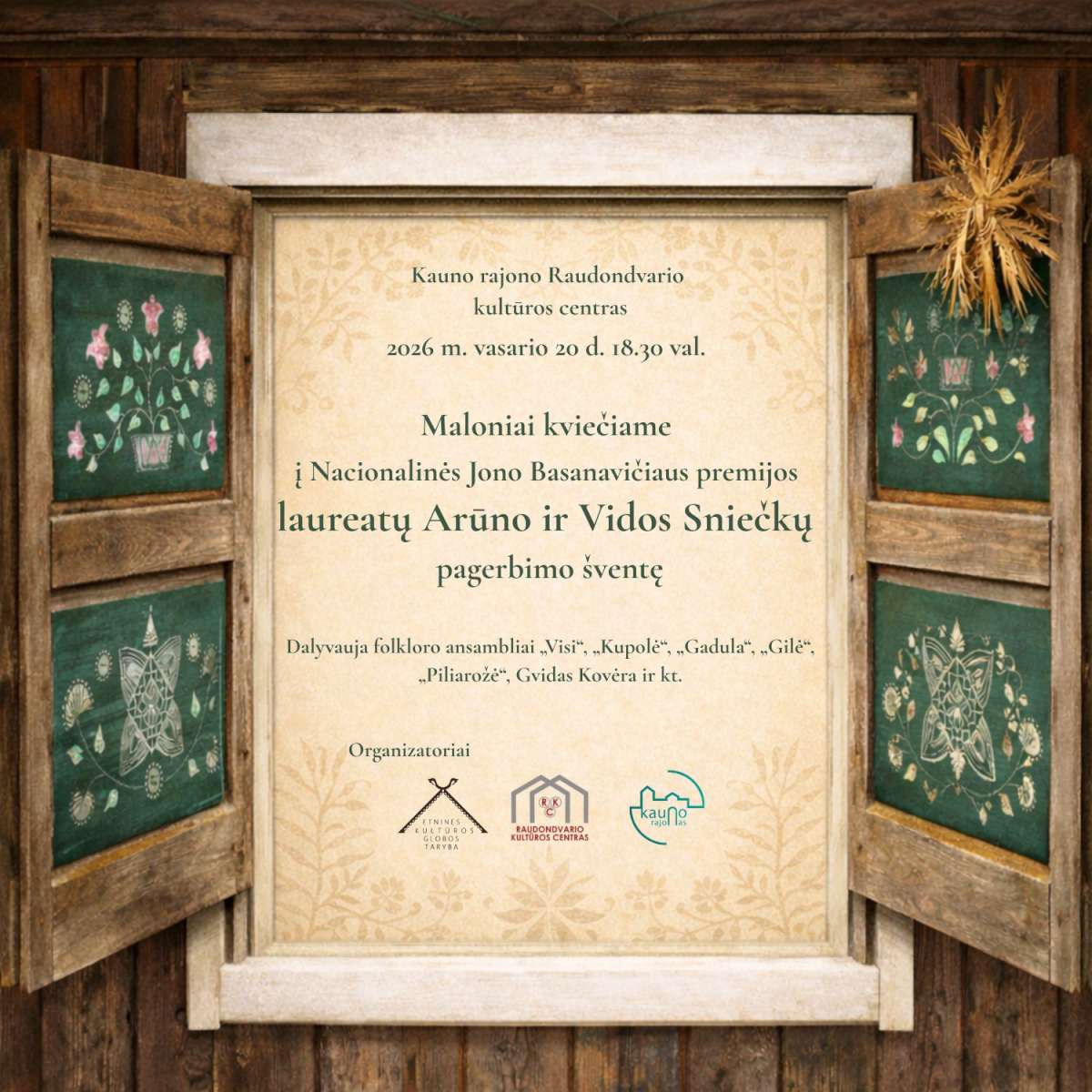 Kauno rajono Raudondvario kultūros centras

2026 m. vasario 20 d. 18.30 val.

Maloniai kviečiame
į Nacionalinės Jono Basanavičiaus premijos
laureatų Arūno ir Vidos Sniečkų
pagerbimo šventę

Dalyvauja folkloro ansambliai „Visi“, „Kupolė“, „Gadula“, „Gilė“, „Piliarožė“, Gvidas Kovėra ir kt.

Organizatoriai

ETNINĖS KULTŪROS GLOBOS TARYBA

RKC
RAUDONDVARIO KULTŪROS CENTRAS

kauno rajonas